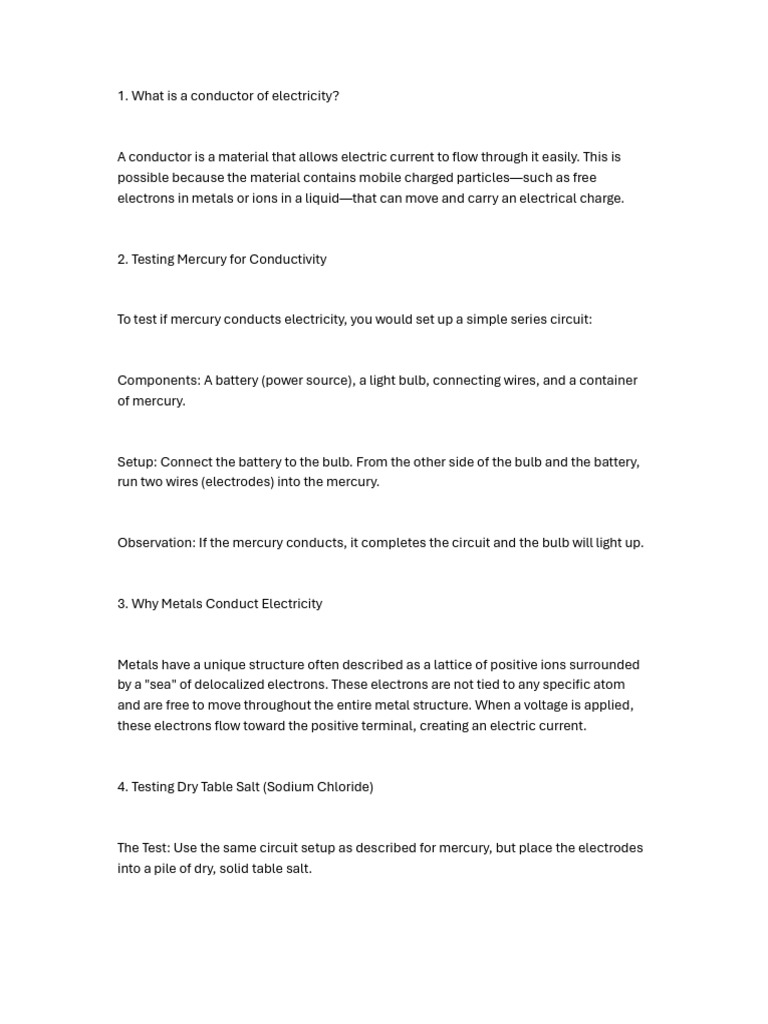 1. What is a conductor of electricity?

A conductor is a material that allows electric current to flow through it easily. This is possible because the material contains mobile charged particles—such as free electrons in metals or ions in a liquid—that can move and carry an electrical charge.

2. Testing Mercury for Conductivity

To test if mercury conducts electricity, you would set up a simple series circuit:

Components: A battery (power source), a light bulb, connecting wires, and a container of mercury.

Setup: Connect the battery to the bulb. From the other side of the bulb and the battery, run two wires (electrodes) into the mercury.

Observation: If the mercury conducts, it completes the circuit and the bulb will light up.

3. Why Metals Conduct Electricity

Metals have a unique structure often described as a lattice of positive ions surrounded by a "sea" of delocalized electrons. These electrons are not tied to any specific atom and are free to move throughout the entire metal structure. When a voltage is applied, these electrons flow toward the positive terminal, creating an electric current.

4. Testing Dry Table Salt (Sodium Chloride)

The Test: Use the same circuit setup as described for mercury, but place the electrodes into a pile of dry, solid table salt.